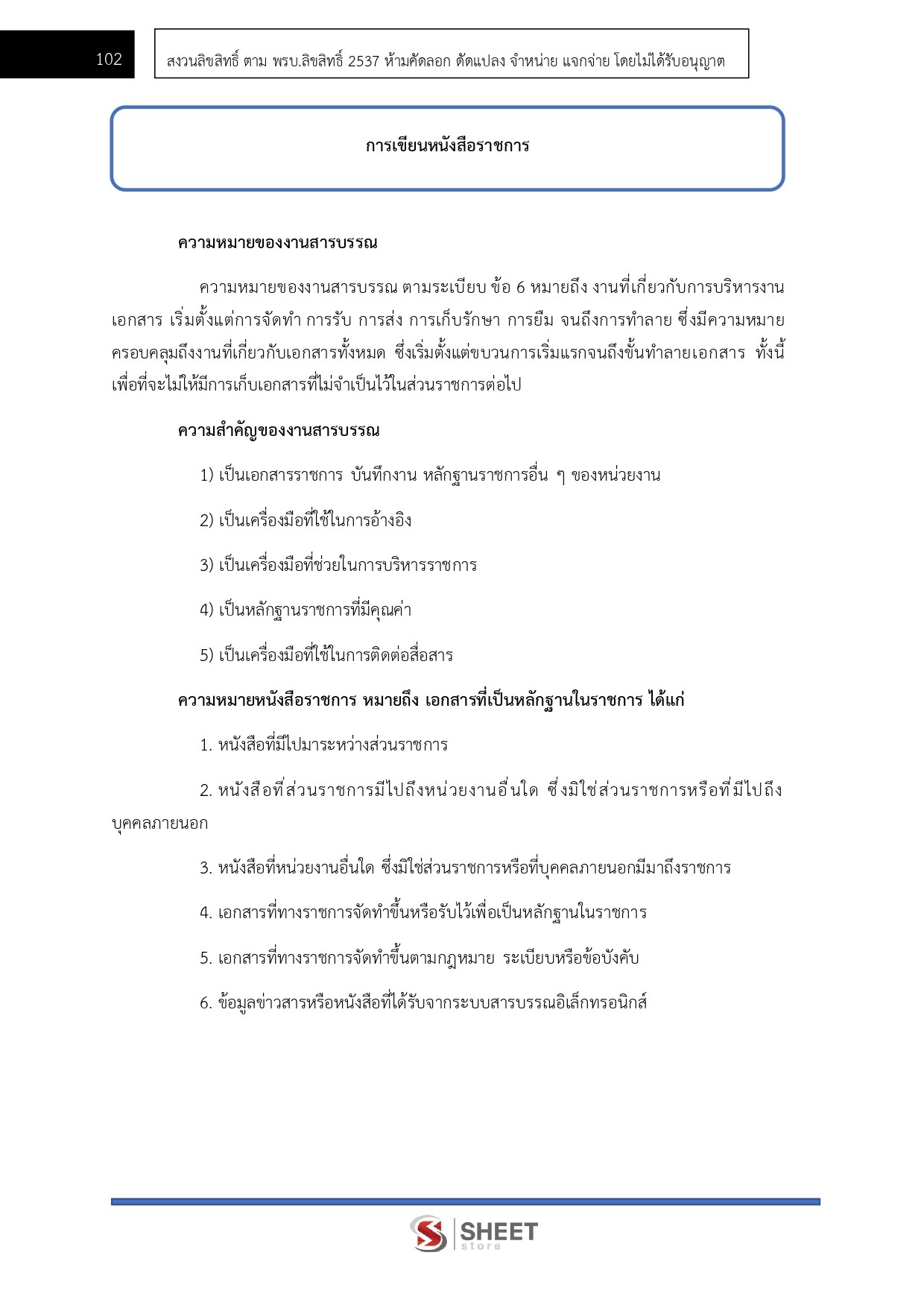 102

สงวนลิขสิทธิ์ ตาม พรบ.ลิขสิทธิ์ 2537 ห้ามคัดลอก ดัดแปลง จำหน่าย แจกจ่าย โดยไม่ได้รับอนุญาต

การเขียนหนังสือราชการ

ความหมายของงานสารบรรณ

ความหมายของงานสารบรรณ ตามระเบียบ ข้อ 6 หมายถึง งานที่เกี่ยวกับการบริหารงานเอกสาร เริ่มตั้งแต่การจัดทำ การรับ การส่ง การเก็บรักษา การยืม จนถึงการทำลาย ซึ่งมีความหมายครอบคลุมถึงงานที่เกี่ยวกับเอกสารทั้งหมด ซึ่งเริ่มตั้งแต่ขบวนการเริ่มแรกจนถึงขั้นทำลายเอกสาร ทั้งนี้เพื่อที่จะไม่ให้มีการเก็บเอกสารที่ไม่จำเป็นไว้ในส่วนราชการต่อไป

ความสำคัญของงานสารบรรณ

1) เป็นเอกสารราชการ บันทึกงาน หลักฐานราชการอื่น ๆ ของหน่วยงาน

2) เป็นเครื่องมือที่ใช้ในการอ้างอิง

3) เป็นเครื่องมือที่ช่วยในการบริหารราชการ

4) เป็นหลักฐานราชการที่มีคุณค่า

5) เป็นเครื่องมือที่ใช้ในการติดต่อสื่อสาร

ความหมายหนังสือราชการ หมายถึง เอกสารที่เป็นหลักฐานในราชการ ได้แก่

1. หนังสือที่มีไปมาระหว่างส่วนราชการ

2. หนังสือที่ส่วนราชการมีไปถึงหน่วยงานอื่นใด ซึ่งมิใช่ส่วนราชการหรือที่มีไปถึงบุคคลภายนอก

3. หนังสือที่หน่วยงานอื่นใด ซึ่งมิใช่ส่วนราชการหรือที่บุคคลภายนอกมีมาถึงราชการ

4. เอกสารที่ทางราชการจัดทำขึ้นหรือรับไว้เพื่อเป็นหลักฐานในราชการ

5. เอกสารที่ทางราชการจัดทำขึ้นตามกฎหมาย ระเบียบหรือข้อบังคับ

6. ข้อมูลข่าวสารหรือหนังสือที่ได้รับจากระบบสารบรรณอิเล็กทรอนิกส์

SHEET store